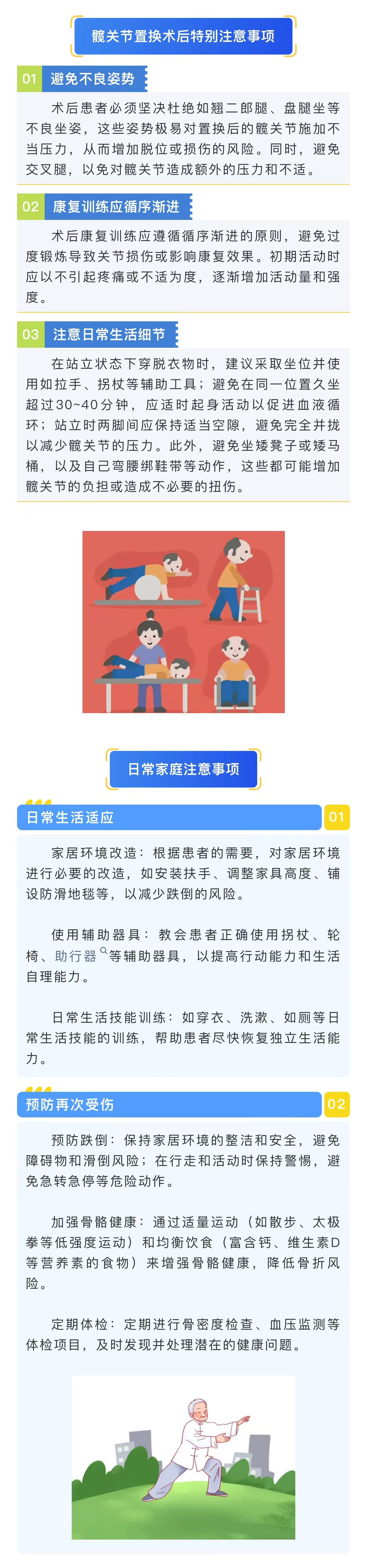 髋关节置换术后特别注意事项

01 避免不良姿势

术后患者必须坚决杜绝如翘二郎腿、盘腿坐等不良坐姿，这些姿势极易对置换后的髋关节施加不当压力，从而增加脱位或损伤的风险。同时，避免交叉腿，以免对髋关节造成额外的压力和不适。

02 康复训练应循序渐进

术后康复训练应遵循循序渐进的原则，避免过度锻炼导致关节损伤或影响康复效果。初期活动时应以不引起疼痛或不适为度，逐渐增加活动量和强度。

03 注意日常生活细节

在站立状态下穿脱衣物时，建议采取坐位并使用如拉手、拐杖等辅助工具；避免在同一位置久坐超过30~40分钟，应适时起身活动以促进血液循环；站立时两脚间应保持适当空隙，避免完全并拢以减少髋关节的压力。此外，避免坐矮凳子或矮马桶，以及自己弯腰绑鞋带等动作，这些都可能增加髋关节的负担或造成不必要的扭伤。

日常家庭注意事项

日常生活适应 01

家居环境改造：根据患者的需要，对家居环境进行必要的改造，如安装扶手、调整家具高度、铺设防滑地毯等，以减少跌倒的风险。

使用辅助器具：教会患者正确使用拐杖、轮椅、助行器等辅助器具，以提高行动能力和生活自理能力。

日常生活技能训练：如穿衣、洗漱、如厕等日常生活技能的训练，帮助患者尽快恢复独立生活能力。

预防再次受伤 02

预防跌倒：保持家居环境的整洁和安全，避免障碍物和滑倒风险；在行走和活动时保持警惕，避免急转急停等危险动作。

加强骨骼健康：通过适量运动（如散步、太极拳等低强度运动）和均衡饮食（富含钙、维生素D等营养素的食物）来增强骨骼健康，降低骨折风险。

定期体检：定期进行骨密度检查、血压监测等体检项目，及时发现并处理潜在的健康问题。